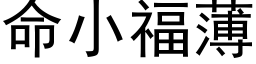 命小福薄